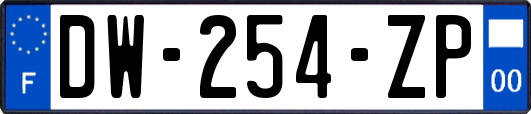 F
DW-254-ZP
00